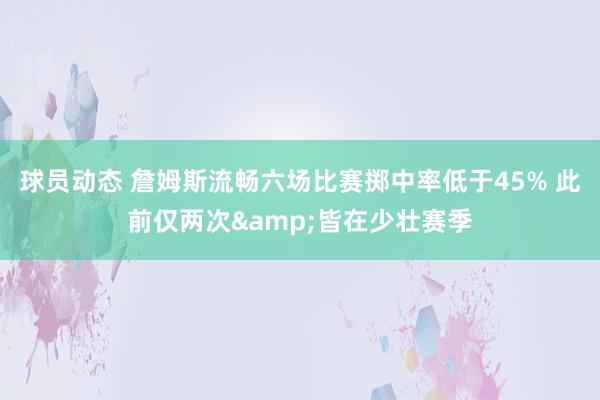 球员动态 詹姆斯流畅六场比赛掷中率低于45% 此前仅两次&amp;皆在少壮赛季